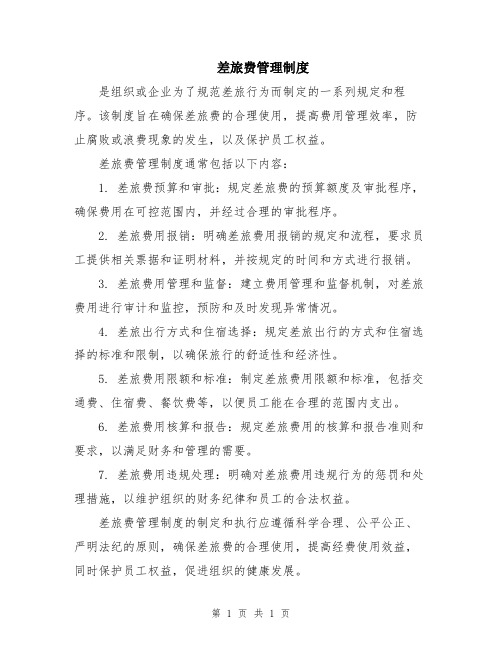 差旅费管理制度

是组织或企业为了规范差旅行为而制定的一系列规定和程序。该制度旨在确保差旅费的合理使用，提高费用管理效率，防止腐败或浪费现象的发生，以及保护员工权益。

差旅费管理制度通常包括以下内容：

1. 差旅费预算和审批：规定差旅费的预算额度及审批程序，确保费用在可控范围内，并经过合理的审批程序。

2. 差旅费用报销：明确差旅费用报销的规定和流程，要求员工提供相关票据和证明材料，并按规定的时间和方式进行报销。

3. 差旅费用管理和监督：建立费用管理和监督机制，对差旅费用进行审计和监控，预防和及时发现异常情况。

4. 差旅出行方式和住宿选择：规定差旅出行的方式和住宿选择的标准和限制，以确保旅行的舒适性和经济性。

5. 差旅费用限额和标准：制定差旅费用限额和标准，包括交通费、住宿费、餐饮费等，以便员工能在合理的范围内支出。

6. 差旅费用核算和报告：规定差旅费用的核算和报告准则和要求，以满足财务和管理的需要。

7. 差旅费用违规处理：明确对差旅费用违规行为的惩罚和处理措施，以维护组织的财务纪律和员工的合法权益。

差旅费管理制度的制定和执行应遵循科学合理、公平公正、严明法纪的原则，确保差旅费的合理使用，提高经费使用效益，同时保护员工权益，促进组织的健康发展。

第 1 页 共 1 页